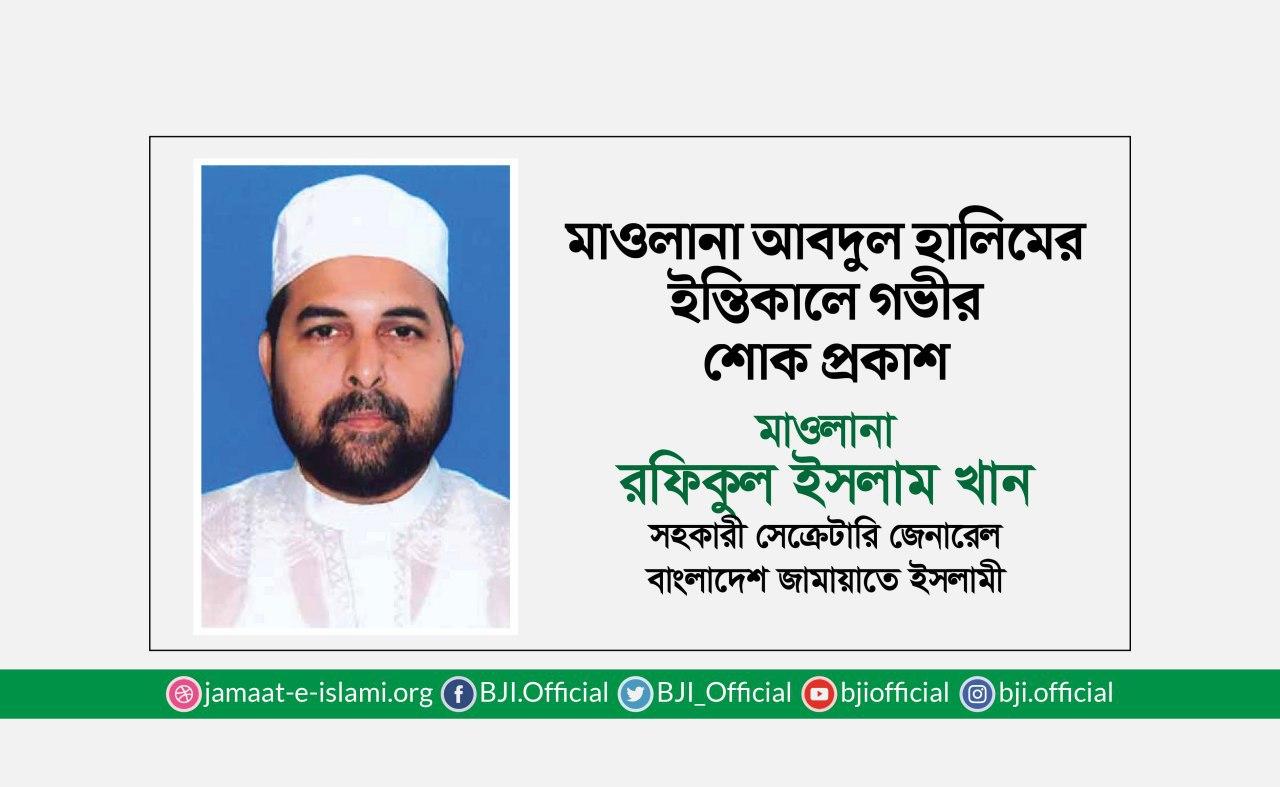 মাওলানা আবদুল হালিমের ইন্তিকালে গভীর শোক প্রকাশ

মাওলানা
রফিকুল ইসলাম খান
সহকারী সেক্রেটারি জেনারেল
বাংলাদেশ জামায়াতে ইসলামী

jamaat-e-islami.org BJI.Official BJI_Official bjiofficial bji.official